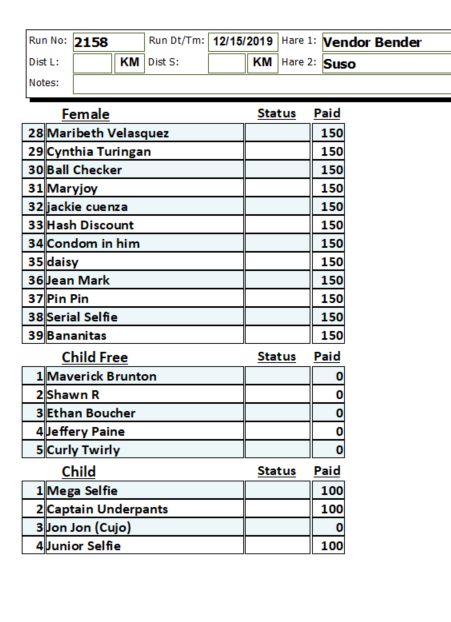 Run No: 2158 Run Dt/Tm: 12/15/2019 Hare 1: Vendor Bender
Dist L: KM Dist S: KM Hare 2: Suso
Notes:

| | Female | Status | Paid |
|---|---|---|---|
| 28 | Maribeth Velasquez | | 150 |
| 29 | Cynthia Turingan | | 150 |
| 30 | Ball Checker | | 150 |
| 31 | Maryjoy | | 150 |
| 32 | jackie cuenza | | 150 |
| 33 | Hash Discount | | 150 |
| 34 | Condom in him | | 150 |
| 35 | daisy | | 150 |
| 36 | Jean Mark | | 150 |
| 37 | Pin Pin | | 150 |
| 38 | Serial Selfie | | 150 |
| 39 | Bananitas | | 150 |

| | Child Free | Status | Paid |
|---|---|---|---|
| 1 | Maverick Brunton | | 0 |
| 2 | Shawn R | | 0 |
| 3 | Ethan Boucher | | 0 |
| 4 | Jeffery Paine | | 0 |
| 5 | Curly Twirly | | 0 |

| | Child | Status | Paid |
|---|---|---|---|
| 1 | Mega Selfie | | 100 |
| 2 | Captain Underpants | | 100 |
| 3 | Jon Jon (Cujo) | | 0 |
| 4 | Junior Selfie | | 100 |